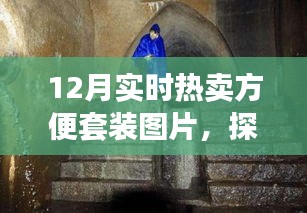 12月实时热卖方便套装图片，探